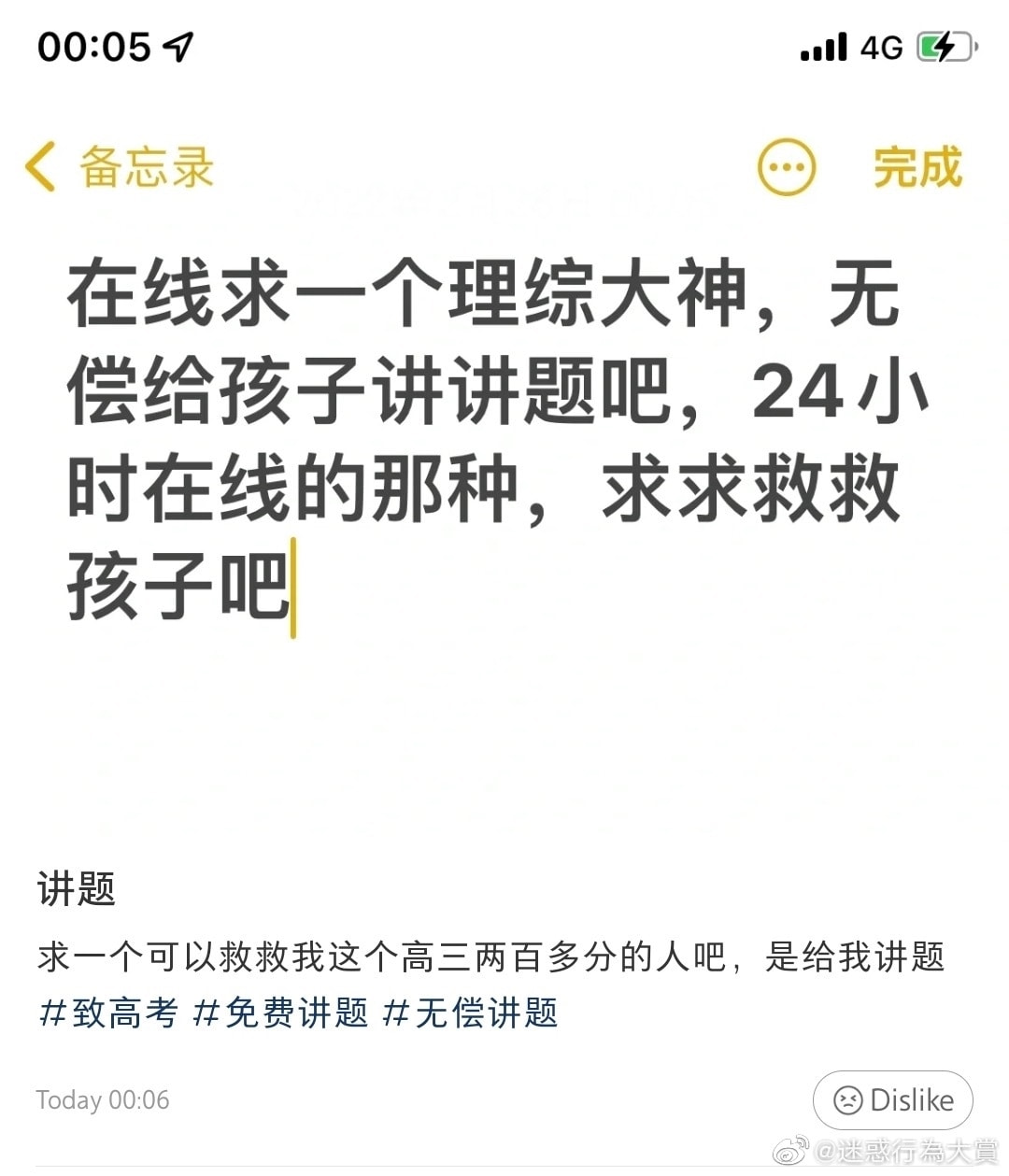 00:05

4G

备忘录

完成

在线求一个理综大神，无偿给孩子讲讲题吧，24小时在线的那种，求求救救孩子吧

讲题

求一个可以救救我这个高三两百多分的人吧，是给我讲题

#致高考 #免费讲题 #无偿讲题

Today 00:06

Dislike

@迷惑行為大賞